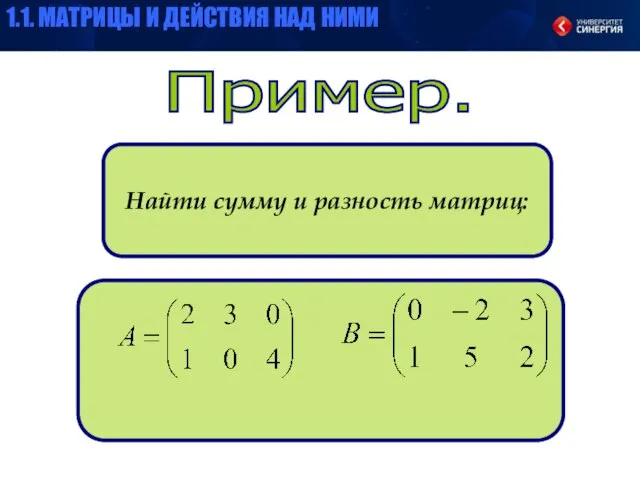 1.1. МАТРИЦЫ И ДЕЙСТВИЯ НАД НИМИ

УНИВЕРСИТЕТ СИНЕРГИЯ

Пример.

Найти сумму и разность матриц:

$A = \begin{pmatrix} 2 & 3 & 0 \\ 1 & 0 & 4 \end{pmatrix}$ $B = \begin{pmatrix} 0 & -2 & 3 \\ 1 & 5 & 2 \end{pmatrix}$